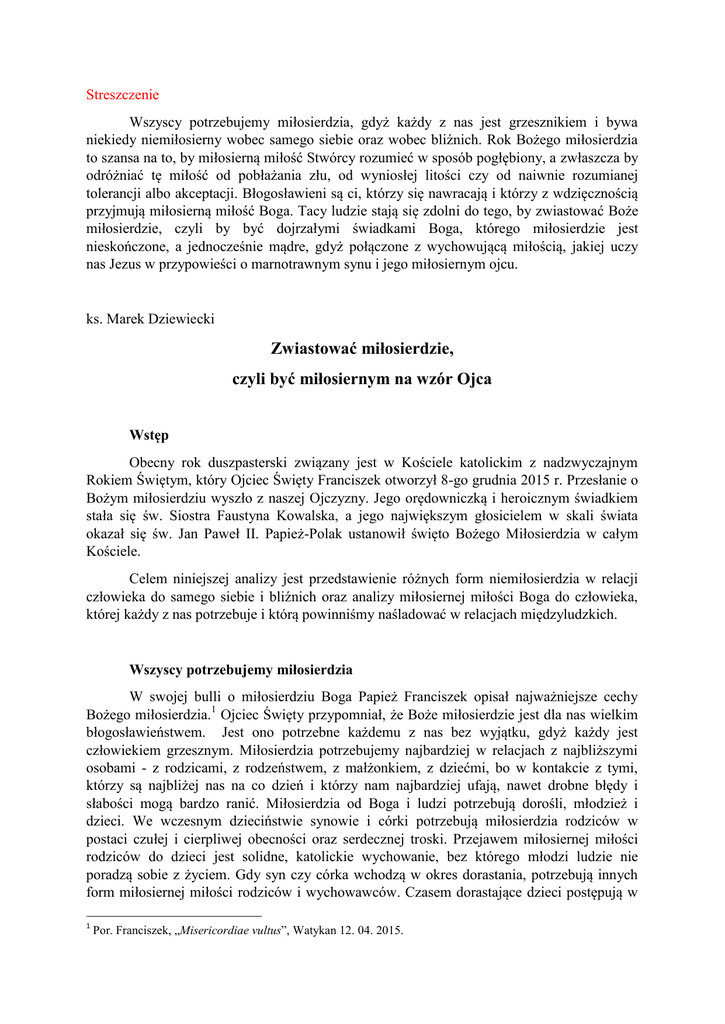 Streszczenie

Wszyscy potrzebujemy miłosierdzia, gdyż każdy z nas jest grzesznikiem i bywa niekiedy niemiłosierny wobec samego siebie oraz wobec bliźnich. Rok Bożego miłosierdzia to szansa na to, by miłosierną miłość Stwórcy rozumieć w sposób pogłębiony, a zwłaszcza by odróżniać tę miłość od pobłażania złu, od wyniosłej litości czy od naiwnie rozumianej tolerancji albo akceptacji. Błogosławieni są ci, którzy się nawracają i którzy z wdzięcznością przyjmują miłosierną miłość Boga. Tacy ludzie stają się zdolni do tego, by zwiastować Boże miłosierdzie, czyli by być dojrzałymi świadkami Boga, którego miłosierdzie jest nieskończone, a jednocześnie mądre, gdyż połączone z wychowującą miłością, jakiej uczy nas Jezus w przypowieści o marnotrawnym synu i jego miłosiernym ojcu.

ks. Marek Dziewiecki

Zwiastować miłosierdzie,

czyli być miłosiernym na wzór Ojca

Wstęp

Obecny rok duszpasterski związany jest w Kościele katolickim z nadzwyczajnym Rokiem Świętym, który Ojciec Święty Franciszek otworzył 8-go grudnia 2015 r. Przesłanie o Bożym miłosierdziu wyszło z naszej Ojczyzny. Jego orędowniczką i heroicznym świadkiem stała się św. Siostra Faustyna Kowalska, a jego największym głosicielem w skali świata okazał się św. Jan Paweł II. Papież-Polak ustanowił święto Bożego Miłosierdzia w całym Kościele.

Celem niniejszej analizy jest przedstawienie różnych form niemiłosierdzia w relacji człowieka do samego siebie i bliźnich oraz analizy miłosiernej miłości Boga do człowieka, której każdy z nas potrzebuje i którą powinniśmy naśladować w relacjach międzyludzkich.

Wszyscy potrzebujemy miłosierdzia

W swojej bulli o miłosierdziu Boga Papież Franciszek opisał najważniejsze cechy Bożego miłosierdzia.$^1$ Ojciec Święty przypomniał, że Boże miłosierdzie jest dla nas wielkim błogosławieństwem. Jest ono potrzebne każdemu z nas bez wyjątku, gdyż każdy jest człowiekiem grzesznym. Miłosierdzia potrzebujemy najbardziej w relacjach z najbliższymi osobami - z rodzicami, z rodzeństwem, z małżonkiem, z dziećmi, bo w kontakcie z tymi, którzy są najbliżej nas na co dzień i którzy nam najbardziej ufają, nawet drobne błędy i słabości mogą bardzo ranić. Miłosierdzia od Boga i ludzi potrzebują dorośli, młodzież i dzieci. We wczesnym dzieciństwie synowie i córki potrzebują miłosierdzia rodziców w postaci czułej i cierpliwej obecności oraz serdecznej troski. Przejawem miłosiernej miłości rodziców do dzieci jest solidne, katolickie wychowanie, bez którego młodzi ludzie nie poradzą sobie z życiem. Gdy syn czy córka wchodzą w okres dorastania, potrzebują innych form miłosiernej miłości rodziców i wychowawców. Czasem dorastające dzieci postępują w

$^1$ Por. Franciszek, „Misericordiae vultus”, Watykan 12. 04. 2015.